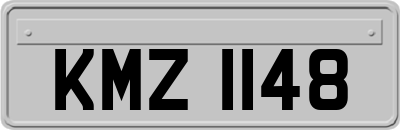 KMZ 1148